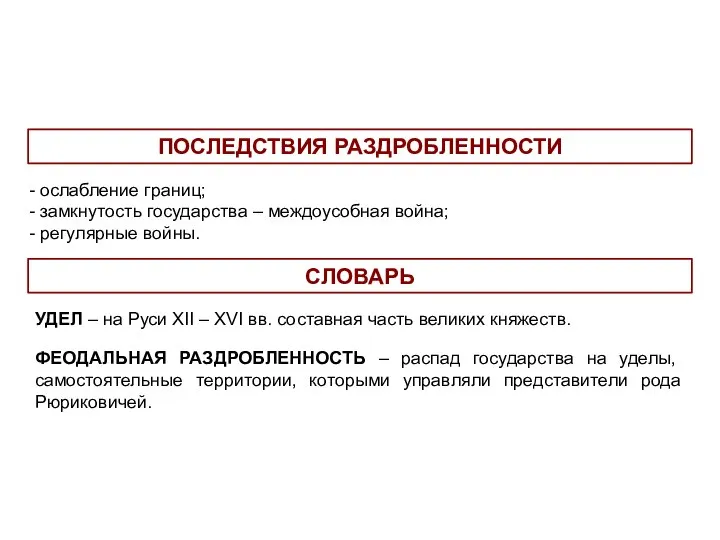 ПОСЛЕДСТВИЯ РАЗДРОБЛЕННОСТИ

- ослабление границ;
- замкнутость государства – междоусобная война;
- регулярные войны.

СЛОВАРЬ

УДЕЛ – на Руси XII – XVI вв. составная часть великих княжеств.

ФЕОДАЛЬНАЯ РАЗДРОБЛЕННОСТЬ – распад государства на уделы, самостоятельные территории, которыми управляли представители рода Рюриковичей.